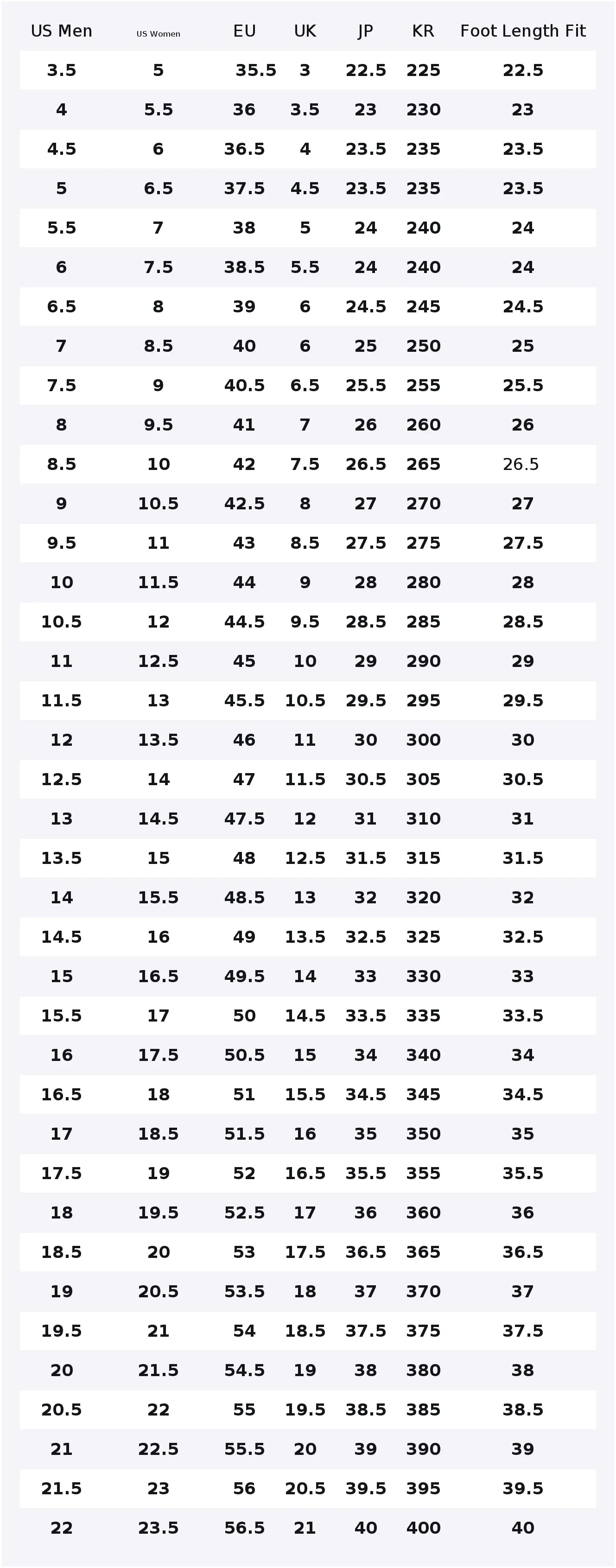 | US Men | US Women | EU | UK | JP | KR | Foot Length Fit |
|---|---|---|---|---|---|---|
| 3.5 | 5 | 35.5 | 3 | 22.5 | 225 | 22.5 |
| 4 | 5.5 | 36 | 3.5 | 23 | 230 | 23 |
| 4.5 | 6 | 36.5 | 4 | 23.5 | 235 | 23.5 |
| 5 | 6.5 | 37.5 | 4.5 | 23.5 | 235 | 23.5 |
| 5.5 | 7 | 38 | 5 | 24 | 240 | 24 |
| 6 | 7.5 | 38.5 | 5.5 | 24 | 240 | 24 |
| 6.5 | 8 | 39 | 6 | 24.5 | 245 | 24.5 |
| 7 | 8.5 | 40 | 6 | 25 | 250 | 25 |
| 7.5 | 9 | 40.5 | 6.5 | 25.5 | 255 | 25.5 |
| 8 | 9.5 | 41 | 7 | 26 | 260 | 26 |
| 8.5 | 10 | 42 | 7.5 | 26.5 | 265 | 26.5 |
| 9 | 10.5 | 42.5 | 8 | 27 | 270 | 27 |
| 9.5 | 11 | 43 | 8.5 | 27.5 | 275 | 27.5 |
| 10 | 11.5 | 44 | 9 | 28 | 280 | 28 |
| 10.5 | 12 | 44.5 | 9.5 | 28.5 | 285 | 28.5 |
| 11 | 12.5 | 45 | 10 | 29 | 290 | 29 |
| 11.5 | 13 | 45.5 | 10.5 | 29.5 | 295 | 29.5 |
| 12 | 13.5 | 46 | 11 | 30 | 300 | 30 |
| 12.5 | 14 | 47 | 11.5 | 30.5 | 305 | 30.5 |
| 13 | 14.5 | 47.5 | 12 | 31 | 310 | 31 |
| 13.5 | 15 | 48 | 12.5 | 31.5 | 315 | 31.5 |
| 14 | 15.5 | 48.5 | 13 | 32 | 320 | 32 |
| 14.5 | 16 | 49 | 13.5 | 32.5 | 325 | 32.5 |
| 15 | 16.5 | 49.5 | 14 | 33 | 330 | 33 |
| 15.5 | 17 | 50 | 14.5 | 33.5 | 335 | 33.5 |
| 16 | 17.5 | 50.5 | 15 | 34 | 340 | 34 |
| 16.5 | 18 | 51 | 15.5 | 34.5 | 345 | 34.5 |
| 17 | 18.5 | 51.5 | 16 | 35 | 350 | 35 |
| 17.5 | 19 | 52 | 16.5 | 35.5 | 355 | 35.5 |
| 18 | 19.5 | 52.5 | 17 | 36 | 360 | 36 |
| 18.5 | 20 | 53 | 17.5 | 36.5 | 365 | 36.5 |
| 19 | 20.5 | 53.5 | 18 | 37 | 370 | 37 |
| 19.5 | 21 | 54 | 18.5 | 37.5 | 375 | 37.5 |
| 20 | 21.5 | 54.5 | 19 | 38 | 380 | 38 |
| 20.5 | 22 | 55 | 19.5 | 38.5 | 385 | 38.5 |
| 21 | 22.5 | 55.5 | 20 | 39 | 390 | 39 |
| 21.5 | 23 | 56 | 20.5 | 39.5 | 395 | 39.5 |
| 22 | 23.5 | 56.5 | 21 | 40 | 400 | 40 |